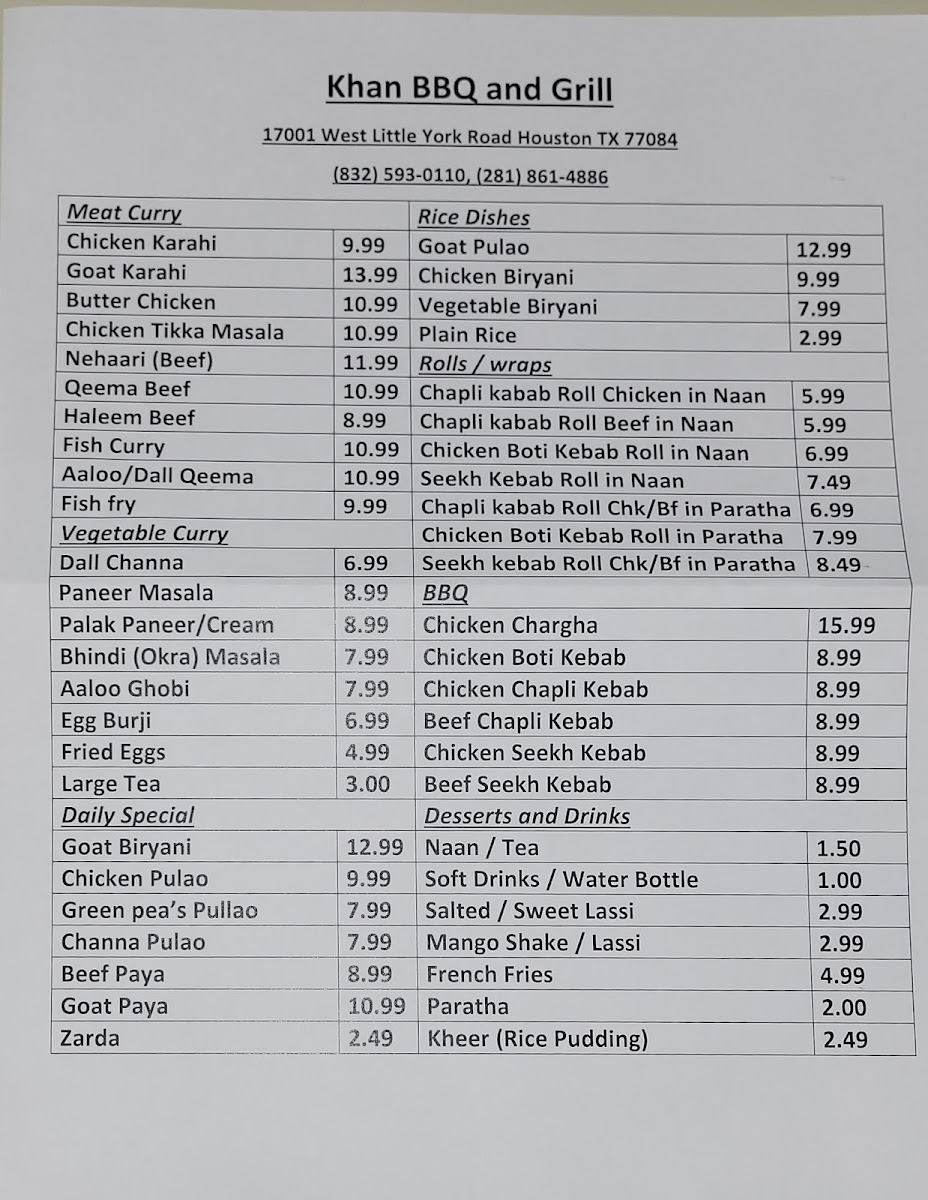 Khan BBQ and Grill

17001 West Little York Road Houston TX 77084

(832) 593-0110, (281) 861-4886

| Meat Curry | | Rice Dishes | |
|---|---|---|---|
| Chicken Karahi | 9.99 | Goat Pulao | 12.99 |
| Goat Karahi | 13.99 | Chicken Biryani | 9.99 |
| Butter Chicken | 10.99 | Vegetable Biryani | 7.99 |
| Chicken Tikka Masala | 10.99 | Plain Rice | 2.99 |
| Nehaari (Beef) | 11.99 | Rolls / wraps | |
| Qeema Beef | 10.99 | Chapli kabab Roll Chicken in Naan | 5.99 |
| Haleem Beef | 8.99 | Chapli kabab Roll Beef in Naan | 5.99 |
| Fish Curry | 10.99 | Chicken Boti Kebab Roll in Naan | 6.99 |
| Aaloo/Dall Qeema | 10.99 | Seekh Kebab Roll in Naan | 7.49 |
| Fish fry | 9.99 | Chapli kabab Roll Chk/Bf in Paratha | 6.99 |
| Vegetable Curry | | Chicken Boti Kebab Roll in Paratha | 7.99 |
| Dall Channa | 6.99 | Seekh kebab Roll Chk/Bf in Paratha | 8.49 |
| Paneer Masala | 8.99 | BBQ | |
| Palak Paneer/Cream | 8.99 | Chicken Chargha | 15.99 |
| Bhindi (Okra) Masala | 7.99 | Chicken Boti Kebab | 8.99 |
| Aaloo Ghobi | 7.99 | Chicken Chapli Kebab | 8.99 |
| Egg Burji | 6.99 | Beef Chapli Kebab | 8.99 |
| Fried Eggs | 4.99 | Chicken Seekh Kebab | 8.99 |
| Large Tea | 3.00 | Beef Seekh Kebab | 8.99 |
| Daily Special | | Desserts and Drinks | |
| Goat Biryani | 12.99 | Naan / Tea | 1.50 |
| Chicken Pulao | 9.99 | Soft Drinks / Water Bottle | 1.00 |
| Green pea's Pullao | 7.99 | Salted / Sweet Lassi | 2.99 |
| Channa Pulao | 7.99 | Mango Shake / Lassi | 2.99 |
| Beef Paya | 8.99 | French Fries | 4.99 |
| Goat Paya | 10.99 | Paratha | 2.00 |
| Zarda | 2.49 | Kheer (Rice Pudding) | 2.49 |